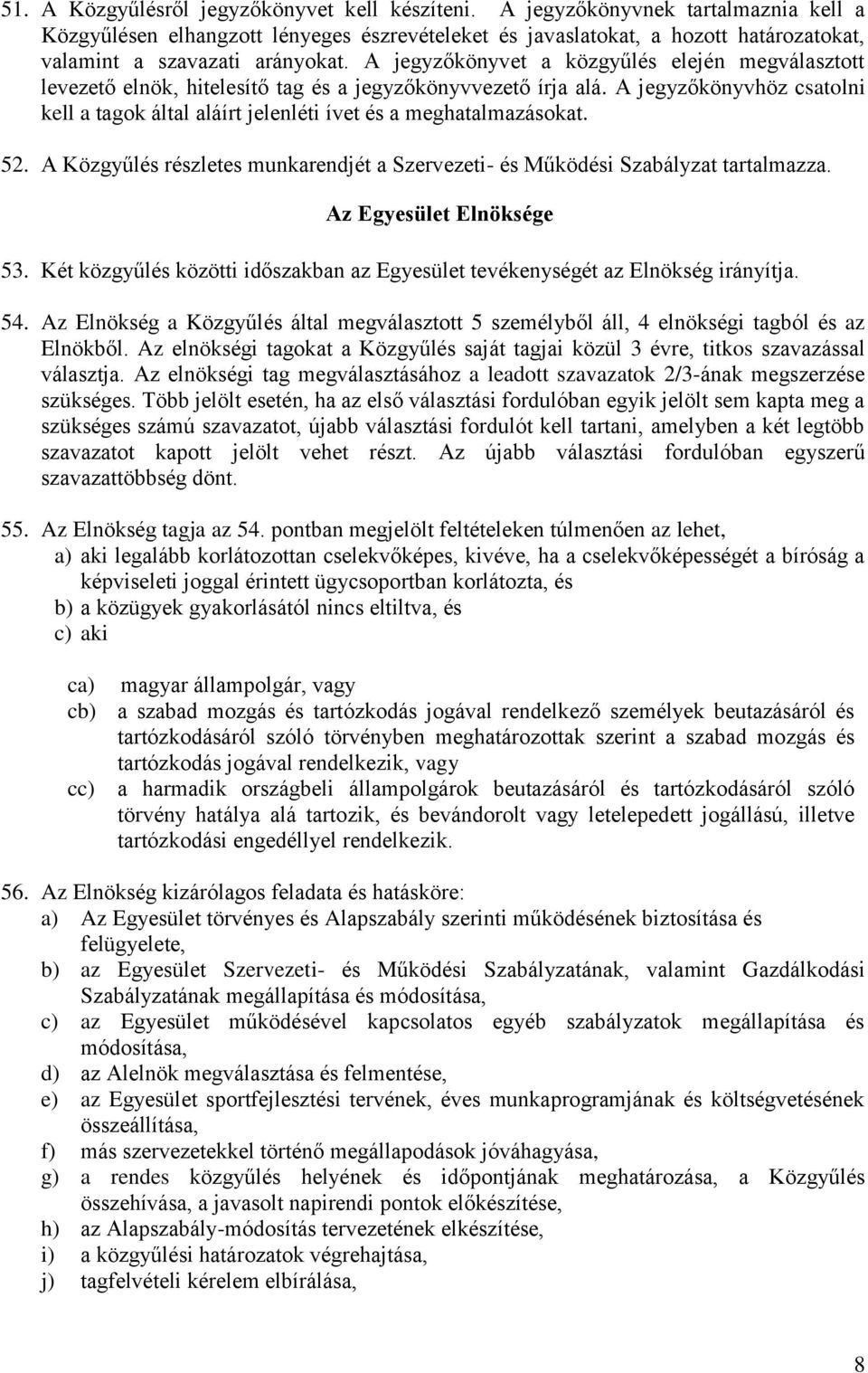 51. A Közgyűlésről jegyzőkönyvet kell készíteni. A jegyzőkönyvnek tartalmaznia kell a Közgyűlésen elhangzott lényeges észrevételeket és javaslatokat, a hozott határozatokat, valamint a szavazati arányokat. A jegyzőkönyvet a közgyűlés elején megválasztott levezető elnök, hitelesítő tag és a jegyzőkönyvvezető írja alá. A jegyzőkönyvhöz csatolni kell a tagok által aláírt jelenléti ívet és a meghatalmazásokat.

52. A Közgyűlés részletes munkarendjét a Szervezeti- és Működési Szabályzat tartalmazza.

Az Egyesület Elnöksége

53. Két közgyűlés közötti időszakban az Egyesület tevékenységét az Elnökség irányítja.

54. Az Elnökség a Közgyűlés által megválasztott 5 személyből áll, 4 elnökségi tagból és az Elnökből. Az elnökségi tagokat a Közgyűlés saját tagjai közül 3 évre, titkos szavazással választja. Az elnökségi tag megválasztásához a leadott szavazatok 2/3-ának megszerzése szükséges. Több jelölt esetén, ha az első választási fordulóban egyik jelölt sem kapta meg a szükséges számú szavazatot, újabb választási fordulót kell tartani, amelyben a két legtöbb szavazatot kapott jelölt vehet részt. Az újabb választási fordulóban egyszerű szavazattöbbség dönt.

55. Az Elnökség tagja az 54. pontban megjelölt feltételeken túlmenően az lehet,
a) aki legalább korlátozottan cselekvőképes, kivéve, ha a cselekvőképességét a bíróság a képviseleti joggal érintett ügycsoportban korlátozta, és
b) a közügyek gyakorlásától nincs eltiltva, és
c) aki

ca) magyar állampolgár, vagy
cb) a szabad mozgás és tartózkodás jogával rendelkező személyek beutazásáról és tartózkodásáról szóló törvényben meghatározottak szerint a szabad mozgás és tartózkodás jogával rendelkezik, vagy
cc) a harmadik országbeli állampolgárok beutazásáról és tartózkodásáról szóló törvény hatálya alá tartozik, és bevándorolt vagy letelepedett jogállású, illetve tartózkodási engedéllyel rendelkezik.

56. Az Elnökség kizárólagos feladata és hatásköre:
a) Az Egyesület törvényes és Alapszabály szerinti működésének biztosítása és felügyelete,
b) az Egyesület Szervezeti- és Működési Szabályzatának, valamint Gazdálkodási Szabályzatának megállapítása és módosítása,
c) az Egyesület működésével kapcsolatos egyéb szabályzatok megállapítása és módosítása,
d) az Alelnök megválasztása és felmentése,
e) az Egyesület sportfejlesztési tervének, éves munkaprogramjának és költségvetésének összeállítása,
f) más szervezetekkel történő megállapodások jóváhagyása,
g) a rendes közgyűlés helyének és időpontjának meghatározása, a Közgyűlés összehívása, a javasolt napirendi pontok előkészítése,
h) az Alapszabály-módosítás tervezetének elkészítése,
i) a közgyűlési határozatok végrehajtása,
j) tagfelvételi kérelem elbírálása,

8